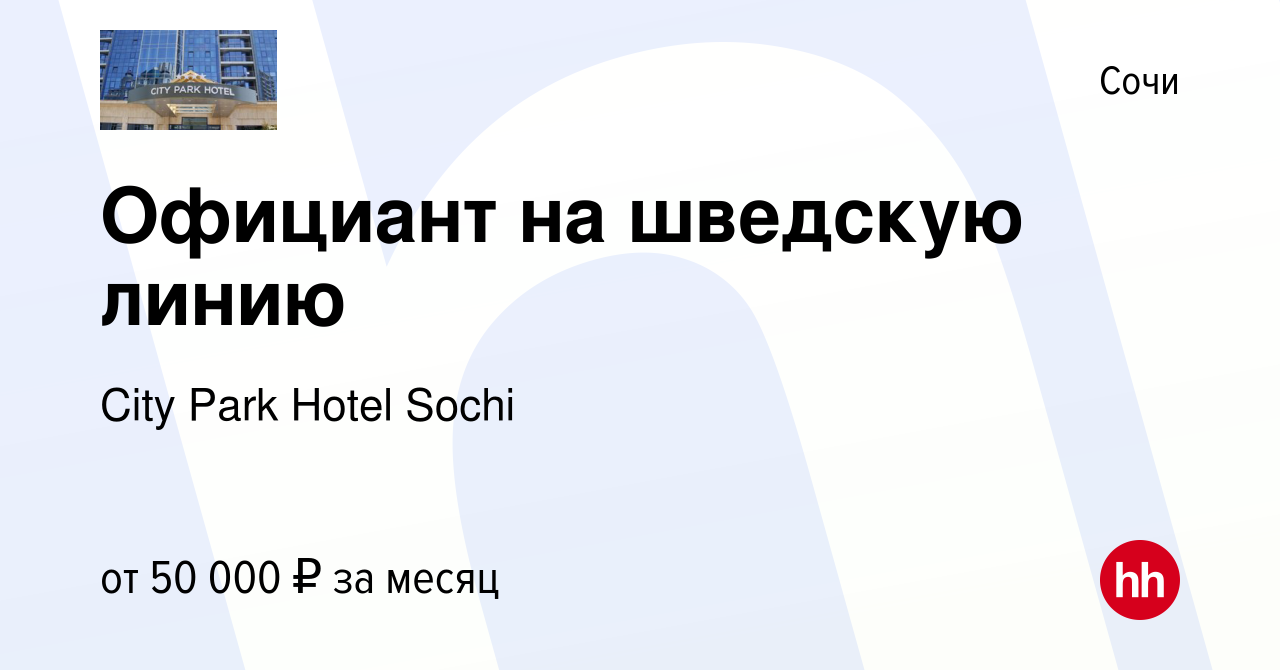 CITY PARK HOTEL

Сочи

Официант на шведскую линию

City Park Hotel Sochi

от 50 000 ₽ за месяц

hh